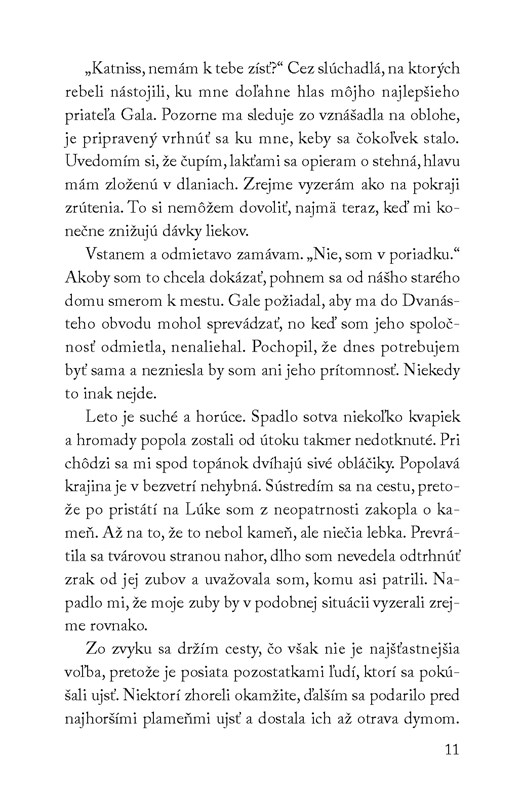 „Katniss, nemám k tebe zísť?“ Cez slúchadlá, na ktorých rebeli nástojili, ku mne doľahne hlas môjho najlepšieho priateľa Gala. Pozorne ma sleduje zo vznášadla na oblohe, je pripravený vrhnúť sa ku mne, keby sa čokoľvek stalo. Uvedomím si, že čupím, lakťami sa opieram o stehná, hlavu mám zloženú v dlaniach. Zrejme vyzerám ako na pokraji zrútenia. To si nemôžem dovoliť, najmä teraz, keď mi konečne znižujú dávky liekov.

Vstanem a odmietavo zamávam. „Nie, som v poriadku.“ Akoby som to chcela dokázať, pohnem sa od nášho starého domu smerom k mestu. Gale požiadal, aby ma do Dvanásteho obvodu mohol sprevádzať, no keď som jeho spoločnosť odmietla, nenaliehal. Pochopil, že dnes potrebujem byť sama a nezniesla by som ani jeho prítomnosť. Niekedy to inak nejde.

Leto je suché a horúce. Spadlo sotva niekoľko kvapiek a hromady popola zostali od útoku takmer nedotknuté. Pri chôdzi sa mi spod topánok dvíhajú sivé obláčiky. Popolavá krajina je v bezvetrí nehybná. Sústredím sa na cestu, pretože po pristátí na Lúke som z neopatrnosti zakopla o kameň. Až na to, že to nebol kameň, ale niečia lebka. Prevrátila sa tvárovou stranou nahor, dlho som nevedela odtrhnúť zrak od jej zubov a uvažovala som, komu asi patrili. Napadlo mi, že moje zuby by v podobnej situácii vyzerali zrejme rovnako.

Zo zvyku sa držím cesty, čo však nie je najšťastnejšia voľba, pretože je posiata pozostatkami ľudí, ktorí sa pokúšali ujsť. Niektorí zhoreli okamžite, ďalším sa podarilo pred najhoršími plameňmi ujsť a dostala ich až otrava dymom.

11